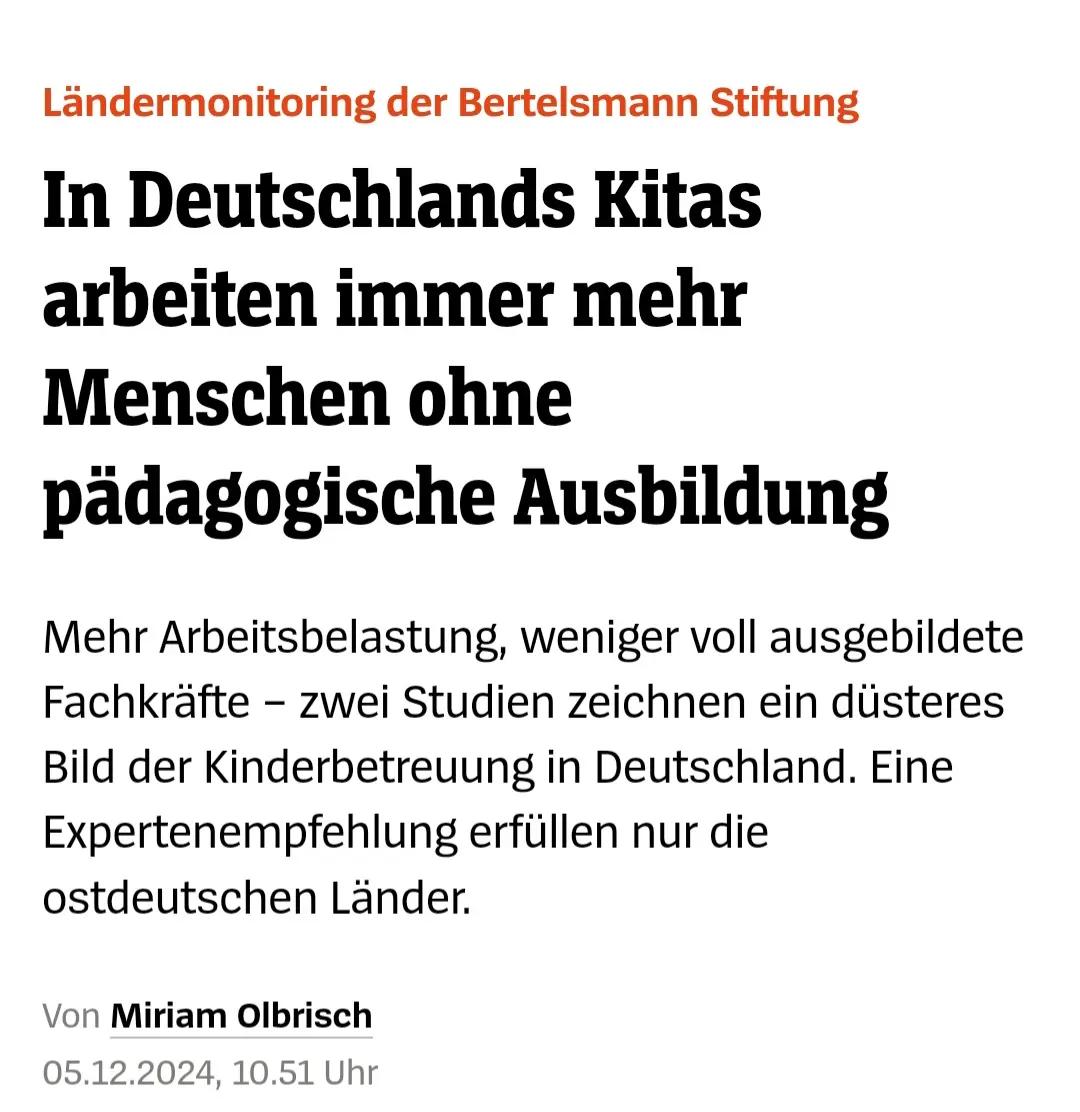 Ländermonitoring der Bertelsmann Stiftung

In Deutschlands Kitas arbeiten immer mehr Menschen ohne pädagogische Ausbildung

Mehr Arbeitsbelastung, weniger voll ausgebildete Fachkräfte – zwei Studien zeichnen ein düsteres Bild der Kinderbetreuung in Deutschland. Eine Expertenempfehlung erfüllen nur die ostdeutschen Länder.

Von Miriam Olbrisch
05.12.2024, 10.51 Uhr